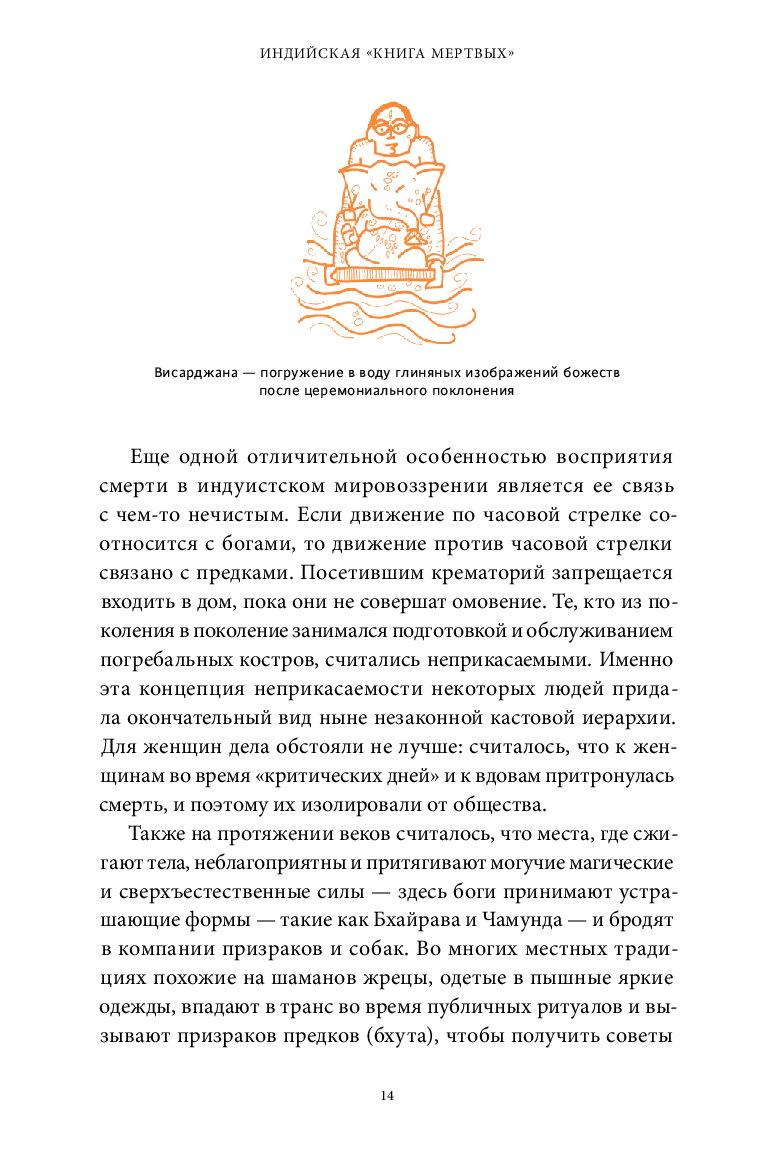 ИНДИЙСКАЯ «КНИГА МЕРТВЫХ»

Висарджана — погружение в воду глиняных изображений божеств после церемониального поклонения

Еще одной отличительной особенностью восприятия смерти в индуистском мировоззрении является ее связь с чем-то нечистым. Если движение по часовой стрелке соотносится с богами, то движение против часовой стрелки связано с предками. Посетившим крематорий запрещается входить в дом, пока они не совершат омовение. Те, кто из поколения в поколение занимался подготовкой и обслуживанием погребальных костров, считались неприкасаемыми. Именно эта концепция неприкасаемости некоторых людей придала окончательный вид ныне незаконной кастовой иерархии. Для женщин дела обстояли не лучше: считалось, что к женщинам во время «критических дней» и к вдовам притронулась смерть, и поэтому их изолировали от общества.

Также на протяжении веков считалось, что места, где сжигают тела, неблагоприятны и притягивают могучие магические и сверхъестественные силы — здесь боги принимают устрашающие формы — такие как Бхайрава и Чамунда — и бродят в компании призраков и собак. Во многих местных традициях похожие на шаманов жрецы, одетые в пышные яркие одежды, впадают в транс во время публичных ритуалов и вызывают призраков предков (бхута), чтобы получить советы

14